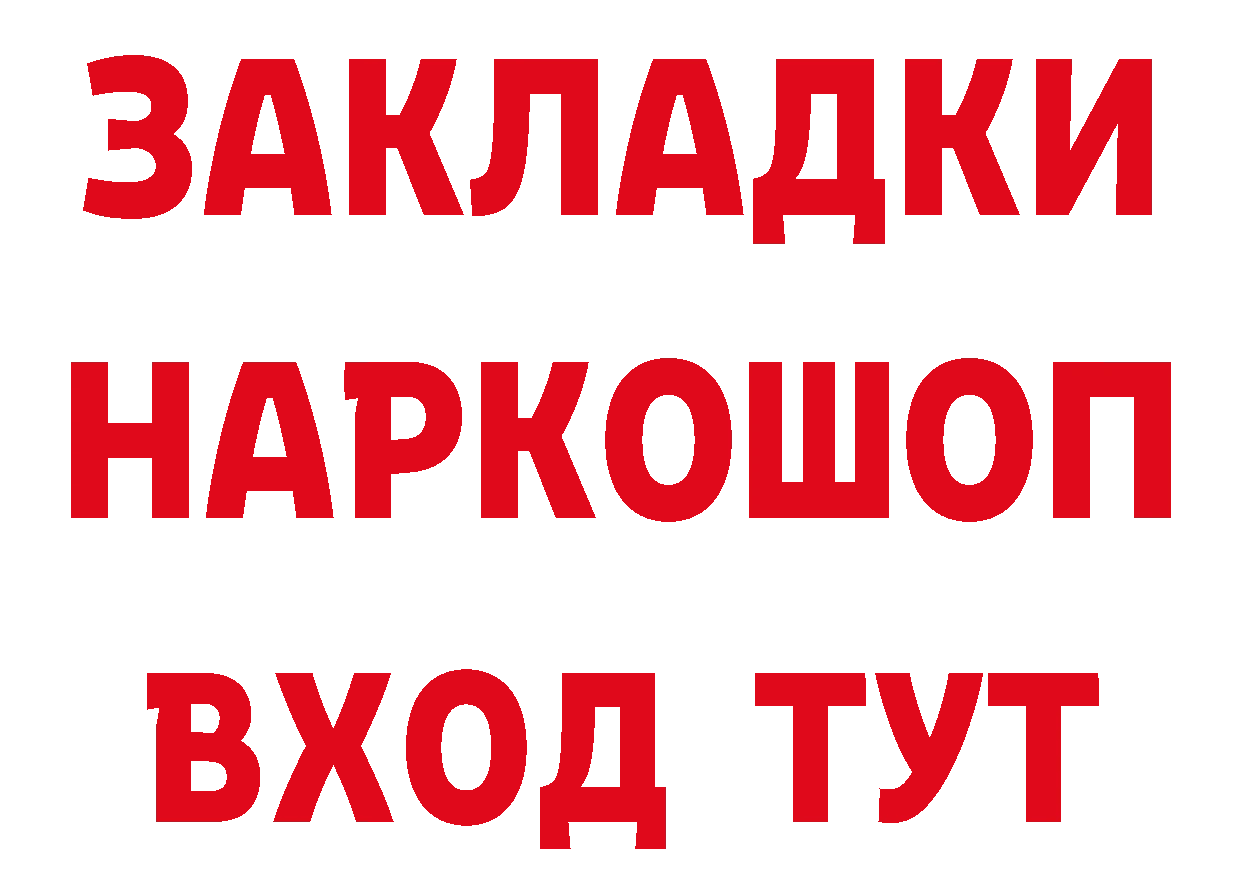 ЗАКЛАДКИ
НАРКОШОП
ВХОД ТУТ